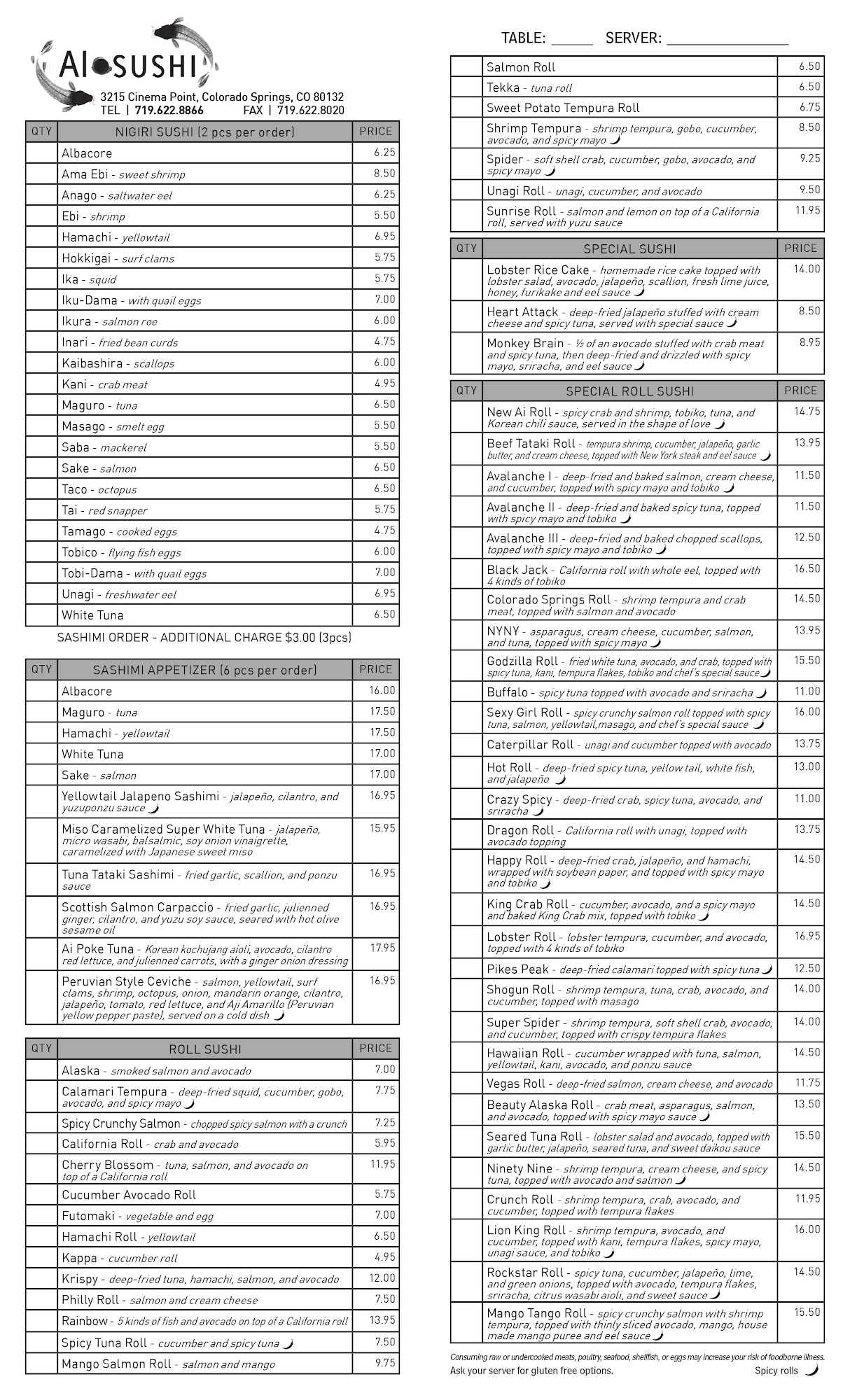 AI SUSHI

3215 Cinema Point, Colorado Springs, CO 80132
TEL | 719.622.8866 FAX | 719.622.8020

| QTY | NIGIRI SUSHI (2 pcs per order) | PRICE |
|---|---|---|
| | Albacore | 6.25 |
| | Ama Ebi - sweet shrimp | 8.50 |
| | Anago - saltwater eel | 6.25 |
| | Ebi - shrimp | 5.50 |
| | Hamachi - yellowtail | 6.95 |
| | Hokkigai - surf clams | 5.75 |
| | Ika - squid | 5.75 |
| | Iku-Dama - with quail eggs | 7.00 |
| | Ikura - salmon roe | 6.00 |
| | Inari - fried bean curds | 4.75 |
| | Kaibashira - scallops | 6.00 |
| | Kani - crab meat | 4.95 |
| | Maguro - tuna | 6.50 |
| | Masago - smelt egg | 5.50 |
| | Saba - mackerel | 5.50 |
| | Sake - salmon | 6.50 |
| | Taco - octopus | 6.50 |
| | Tai - red snapper | 5.75 |
| | Tamago - cooked eggs | 4.75 |
| | Tobico - flying fish eggs | 6.00 |
| | Tobi-Dama - with quail eggs | 7.00 |
| | Unagi - freshwater eel | 6.95 |
| | White Tuna | 6.50 |

SASHIMI ORDER - ADDITIONAL CHARGE $3.00 (3pcs)

| QTY | SASHIMI APPETIZER (6 pcs per order) | PRICE |
|---|---|---|
| | Albacore | 16.00 |
| | Maguro - tuna | 17.50 |
| | Hamachi - yellowtail | 17.50 |
| | White Tuna | 17.00 |
| | Sake - salmon | 17.00 |
| | Yellowtail Jalapeno Sashimi - jalapeño, cilantro, and yuzuponzu sauce | 16.95 |
| | Miso Caramelized Super White Tuna - jalapeño, micro wasabi, balsalmic, soy onion vinaigrette, caramelized with Japanese sweet miso | 15.95 |
| | Tuna Tataki Sashimi - fried garlic, scallion, and ponzu sauce | 16.95 |
| | Scottish Salmon Carpaccio - fried garlic, julienned ginger, cilantro, and yuzu soy sauce, seared with hot olive sesame oil | 16.95 |
| | Ai Poke Tuna - Korean kochujang aioli, avocado, cilantro red lettuce, and julienned carrots, with a ginger onion dressing | 17.95 |
| | Peruvian Style Ceviche - salmon, yellowtail, surf clams, shrimp, octopus, onion, mandarin orange, cilantro, jalapeño, tomato, red lettuce, and Aji Amarillo (Peruvian yellow pepper paste), served on a cold dish | 16.95 |

| QTY | ROLL SUSHI | PRICE |
|---|---|---|
| | Alaska - smoked salmon and avocado | 7.00 |
| | Calamari Tempura - deep-fried squid, cucumber, gobo, avocado, and spicy mayo | 7.75 |
| | Spicy Crunchy Salmon - chopped spicy salmon with a crunch | 7.25 |
| | California Roll - crab and avocado | 5.95 |
| | Cherry Blossom - tuna, salmon, and avocado on top of a California roll | 11.95 |
| | Cucumber Avocado Roll | 5.75 |
| | Futomaki - vegetable and egg | 7.00 |
| | Hamachi Roll - yellowtail | 6.50 |
| | Kappa - cucumber roll | 4.95 |
| | Krispy - deep-fried tuna, hamachi, salmon, and avocado | 12.00 |
| | Philly Roll - salmon and cream cheese | 7.50 |
| | Rainbow - 5 kinds of fish and avocado on top of a California roll | 13.95 |
| | Spicy Tuna Roll - cucumber and spicy tuna | 7.50 |
| | Mango Salmon Roll - salmon and mango | 9.75 |

TABLE: _____ SERVER: _______________

| | | |
|---|---|---|
| | Salmon Roll | 6.50 |
| | Tekka - tuna roll | 6.50 |
| | Sweet Potato Tempura Roll | 6.75 |
| | Shrimp Tempura - shrimp tempura, gobo, cucumber, avocado, and spicy mayo | 8.50 |
| | Spider - soft shell crab, cucumber, gobo, avocado, and spicy mayo | 9.25 |
| | Unagi Roll - unagi, cucumber, and avocado | 9.50 |
| | Sunrise Roll - salmon and lemon on top of a California roll, served with yuzu sauce | 11.95 |

| QTY | SPECIAL SUSHI | PRICE |
|---|---|---|
| | Lobster Rice Cake - homemade rice cake topped with lobster salad, avocado, jalapeño, scallion, fresh lime juice, honey, furikake and eel sauce | 14.00 |
| | Heart Attack - deep-fried jalapeño stuffed with cream cheese and spicy tuna, served with special sauce | 8.50 |
| | Monkey Brain - ½ of an avocado stuffed with crab meat and spicy tuna, then deep-fried and drizzled with spicy mayo, sriracha, and eel sauce | 8.95 |

| QTY | SPECIAL ROLL SUSHI | PRICE |
|---|---|---|
| | New Ai Roll - spicy crab and shrimp, tobiko, tuna, and Korean chili sauce, served in the shape of love | 14.75 |
| | Beef Tataki Roll - tempura shrimp, cucumber, jalapeño, garlic butter, and cream cheese, topped with New York steak and eel sauce | 13.95 |
| | Avalanche I - deep-fried and baked salmon, cream cheese, and cucumber, topped with spicy mayo and tobiko | 11.50 |
| | Avalanche II - deep-fried and baked spicy tuna, topped with spicy mayo and tobiko | 11.50 |
| | Avalanche III - deep-fried and baked chopped scallops, topped with spicy mayo and tobiko | 12.50 |
| | Black Jack - California roll with whole eel, topped with 4 kinds of tobiko | 16.50 |
| | Colorado Springs Roll - shrimp tempura and crab meat, topped with salmon and avocado | 14.50 |
| | NYNY - asparagus, cream cheese, cucumber, salmon, and tuna, topped with spicy mayo | 13.95 |
| | Godzilla Roll - fried white tuna, avocado, and crab, topped with spicy tuna, kani, tempura flakes, tobiko and chef's special sauce | 15.50 |
| | Buffalo - spicy tuna topped with avocado and sriracha | 11.00 |
| | Sexy Girl Roll - spicy crunchy salmon roll topped with spicy tuna, salmon, yellowtail,masago, and chef's special sauce | 16.00 |
| | Caterpillar Roll - unagi and cucumber topped with avocado | 13.75 |
| | Hot Roll - deep-fried spicy tuna, yellow tail, white fish, and jalapeño | 13.00 |
| | Crazy Spicy - deep-fried crab, spicy tuna, avocado, and sriracha | 11.00 |
| | Dragon Roll - California roll with unagi, topped with avocado topping | 13.75 |
| | Happy Roll - deep-fried crab, jalapeño, and hamachi, wrapped with soybean paper, and topped with spicy mayo and tobiko | 14.50 |
| | King Crab Roll - cucumber, avocado, and a spicy mayo and baked King Crab mix, topped with tobiko | 14.50 |
| | Lobster Roll - lobster tempura, cucumber, and avocado, topped with 4 kinds of tobiko | 16.95 |
| | Pikes Peak - deep-fried calamari topped with spicy tuna | 12.50 |
| | Shogun Roll - shrimp tempura, tuna, crab, avocado, and cucumber, topped with masago | 14.00 |
| | Super Spider - shrimp tempura, soft shell crab, avocado, and cucumber, topped with crispy tempura flakes | 14.00 |
| | Hawaiian Roll - cucumber wrapped with tuna, salmon, yellowtail, kani, avocado, and ponzu sauce | 14.50 |
| | Vegas Roll - deep-fried salmon, cream cheese, and avocado | 11.75 |
| | Beauty Alaska Roll - crab meat, asparagus, salmon, and avocado, topped with spicy mayo sauce | 13.50 |
| | Seared Tuna Roll - lobster salad and avocado, topped with garlic butter, jalapeño, seared tuna, and sweet daikou sauce | 15.50 |
| | Ninety Nine - shrimp tempura, cream cheese, and spicy tuna, topped with avocado and salmon | 14.50 |
| | Crunch Roll - shrimp tempura, crab, avocado, and cucumber, topped with tempura flakes | 11.95 |
| | Lion King Roll - shrimp tempura, avocado, and cucumber, topped with kani, tempura flakes, spicy mayo, unagi sauce, and tobiko | 16.00 |
| | Rockstar Roll - spicy tuna, cucumber, jalapeño, lime, and green onions, topped with avocado, tempura flakes, sriracha, citrus wasabi aioli, and sweet sauce | 14.50 |
| | Mango Tango Roll - spicy crunchy salmon with shrimp tempura, topped with thinly sliced avocado, mango, house made mango puree and eel sauce | 15.50 |

Consuming raw or undercooked meats, poultry, seafood, shellfish, or eggs may increase your risk of foodborne illness.
Ask your server for gluten free options. Spicy rolls